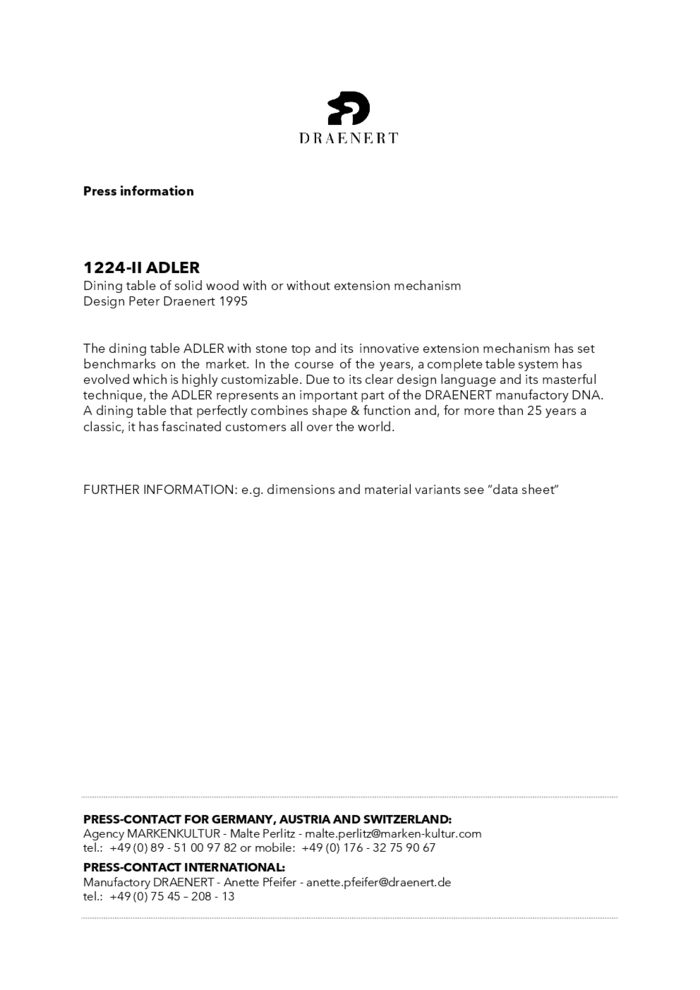 DRAENERT

Press information

1224-II ADLER
Dining table of solid wood with or without extension mechanism
Design Peter Draenert 1995

The dining table ADLER with stone top and its innovative extension mechanism has set benchmarks on the market. In the course of the years, a complete table system has evolved which is highly customizable. Due to its clear design language and its masterful technique, the ADLER represents an important part of the DRAENERT manufactory DNA. A dining table that perfectly combines shape & function and, for more than 25 years a classic, it has fascinated customers all over the world.

FURTHER INFORMATION: e.g. dimensions and material variants see "data sheet"

PRESS-CONTACT FOR GERMANY, AUSTRIA AND SWITZERLAND:
Agency MARKENKULTUR - Malte Perlitz - malte.perlitz@marken-kultur.com
tel.: +49 (0) 89 - 51 00 97 82 or mobile: +49 (0) 176 - 32 75 90 67
PRESS-CONTACT INTERNATIONAL:
Manufactory DRAENERT - Anette Pfeifer - anette.pfeifer@draenert.de
tel.: +49 (0) 75 45 – 208 - 13